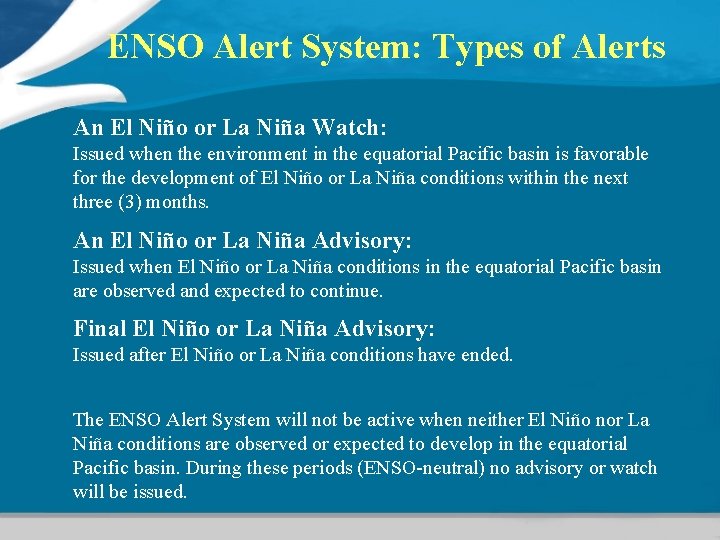 ENSO Alert System: Types of Alerts

An El Niño or La Niña Watch:
Issued when the environment in the equatorial Pacific basin is favorable for the development of El Niño or La Niña conditions within the next three (3) months.

An El Niño or La Niña Advisory:
Issued when El Niño or La Niña conditions in the equatorial Pacific basin are observed and expected to continue.

Final El Niño or La Niña Advisory:
Issued after El Niño or La Niña conditions have ended.

The ENSO Alert System will not be active when neither El Niño nor La Niña conditions are observed or expected to develop in the equatorial Pacific basin. During these periods (ENSO-neutral) no advisory or watch will be issued.